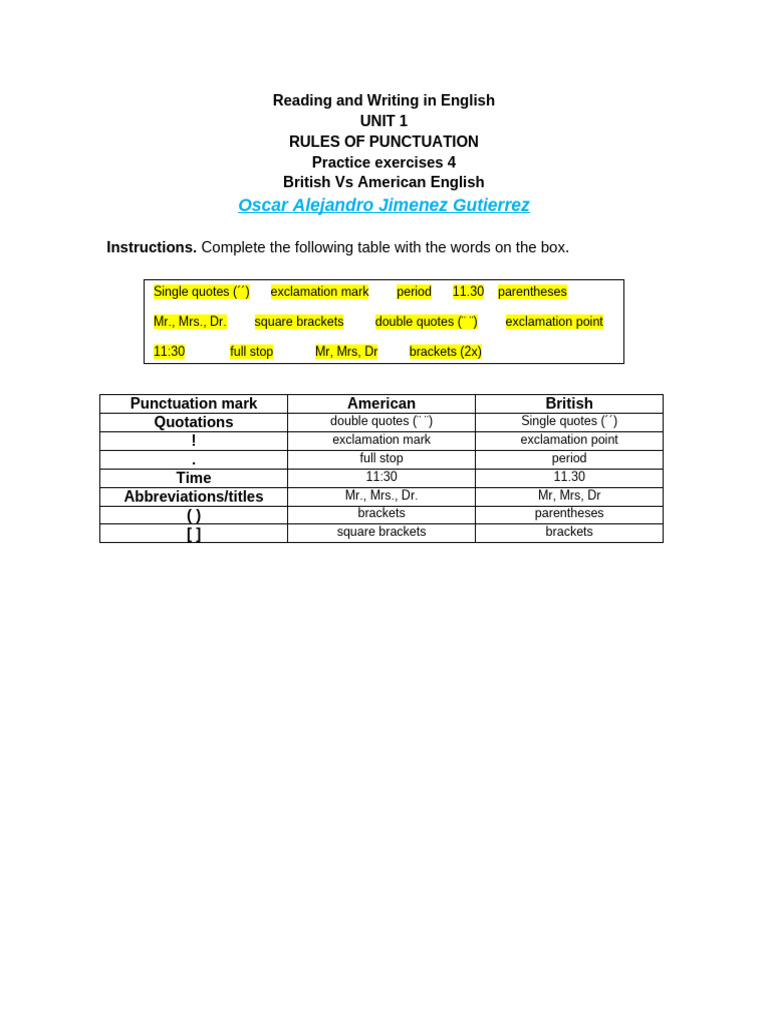 Reading and Writing in English
UNIT 1
RULES OF PUNCTUATION
Practice exercises 4
British Vs American English
Oscar Alejandro Jimenez Gutierrez

**Instructions.** Complete the following table with the words on the box.

Single quotes (´´) exclamation mark period 11.30 parentheses
Mr., Mrs., Dr. square brackets double quotes (¨ ¨) exclamation point
11:30 full stop Mr, Mrs, Dr brackets (2x)

| Punctuation mark | American | British |
|---|---|---|
| Quotations | double quotes (¨ ¨) | Single quotes (´´) |
| ! | exclamation mark | exclamation point |
| . | full stop | period |
| Time | 11:30 | 11.30 |
| Abbreviations/titles | Mr., Mrs., Dr. | Mr, Mrs, Dr |
| ( ) | brackets | parentheses |
| [ ] | square brackets | brackets |